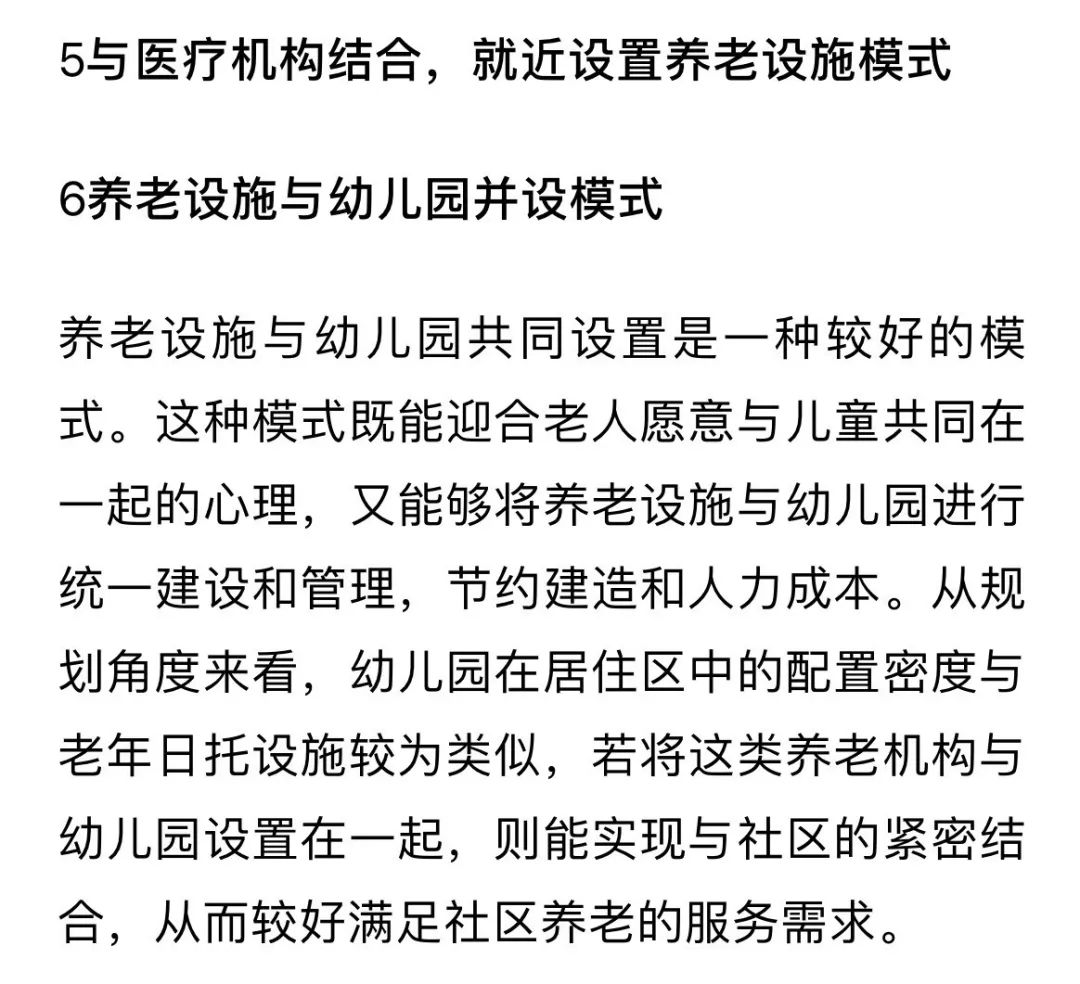 5与医疗机构结合，就近设置养老设施模式

6养老设施与幼儿园并设模式

养老设施与幼儿园共同设置是一种较好的模式。这种模式既能迎合老人愿意与儿童共同在一起的心理，又能够将养老设施与幼儿园进行统一建设和管理，节约建造和人力成本。从规划角度来看，幼儿园在居住区中的配置密度与老年日托设施较为类似，若将这类养老机构与幼儿园设置在一起，则能实现与社区的紧密结合，从而较好满足社区养老的服务需求。